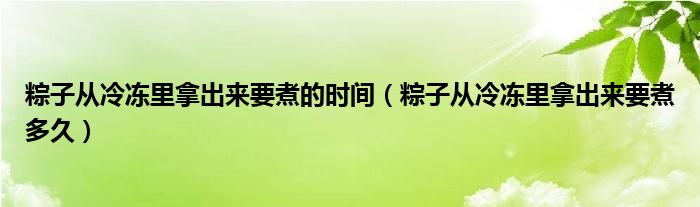 粽子从冷冻里拿出来要煮的时间（粽子从冷冻里拿出来要煮多久）